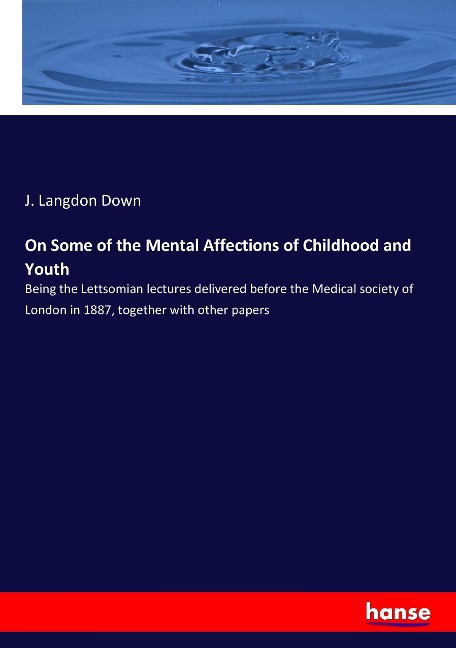 J. Langdon Down

On Some of the Mental Affections of Childhood and Youth

Being the Lettsomian lectures delivered before the Medical society of London in 1887, together with other papers

hanse